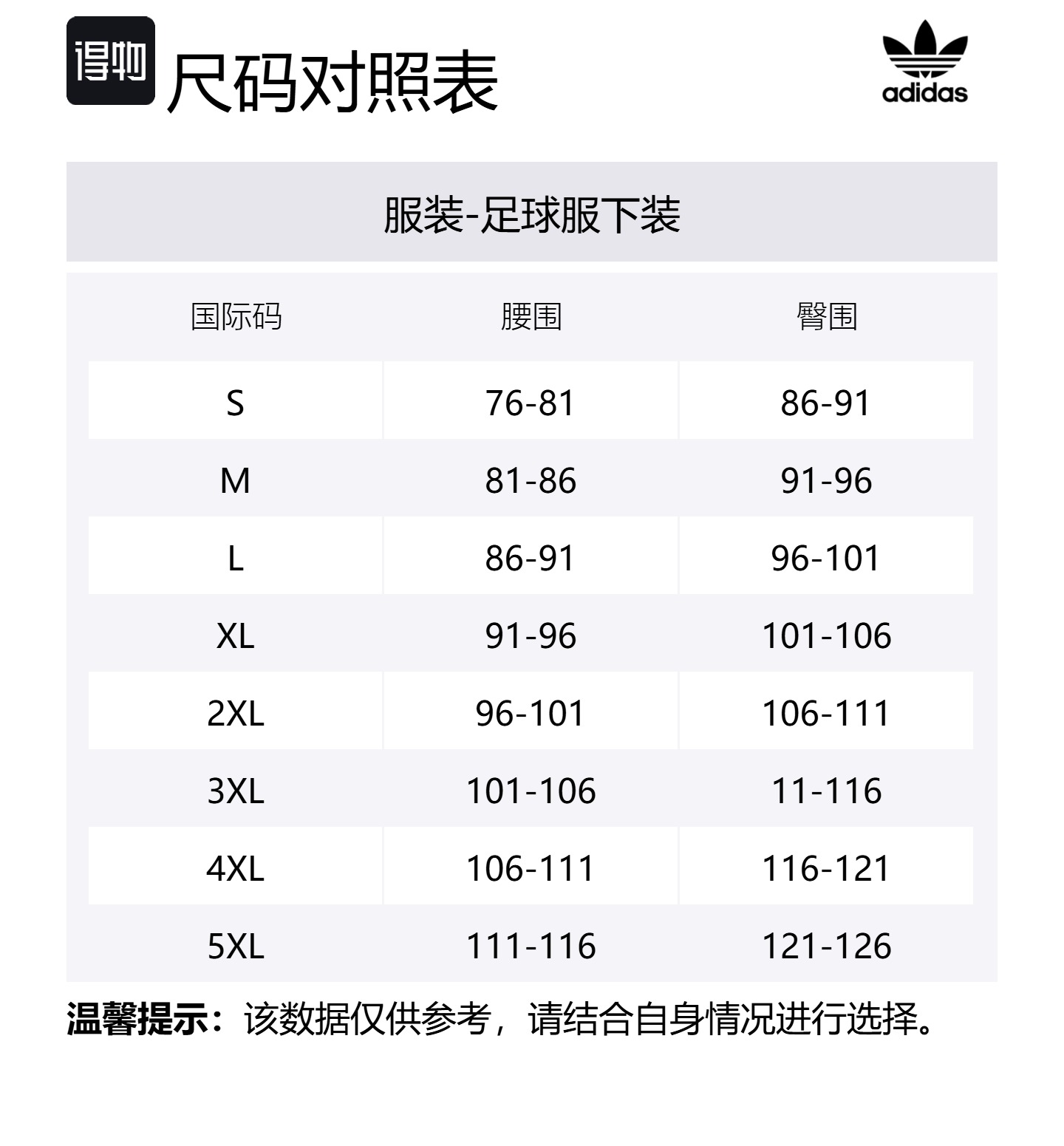 得物

尺码对照表

adidas

服装-足球服下装

| 国际码 | 腰围 | 臀围 |
|---|---|---|
| S | 76-81 | 86-91 |
| M | 81-86 | 91-96 |
| L | 86-91 | 96-101 |
| XL | 91-96 | 101-106 |
| 2XL | 96-101 | 106-111 |
| 3XL | 101-106 | 11-116 |
| 4XL | 106-111 | 116-121 |
| 5XL | 111-116 | 121-126 |

温馨提示：该数据仅供参考，请结合自身情况进行选择。